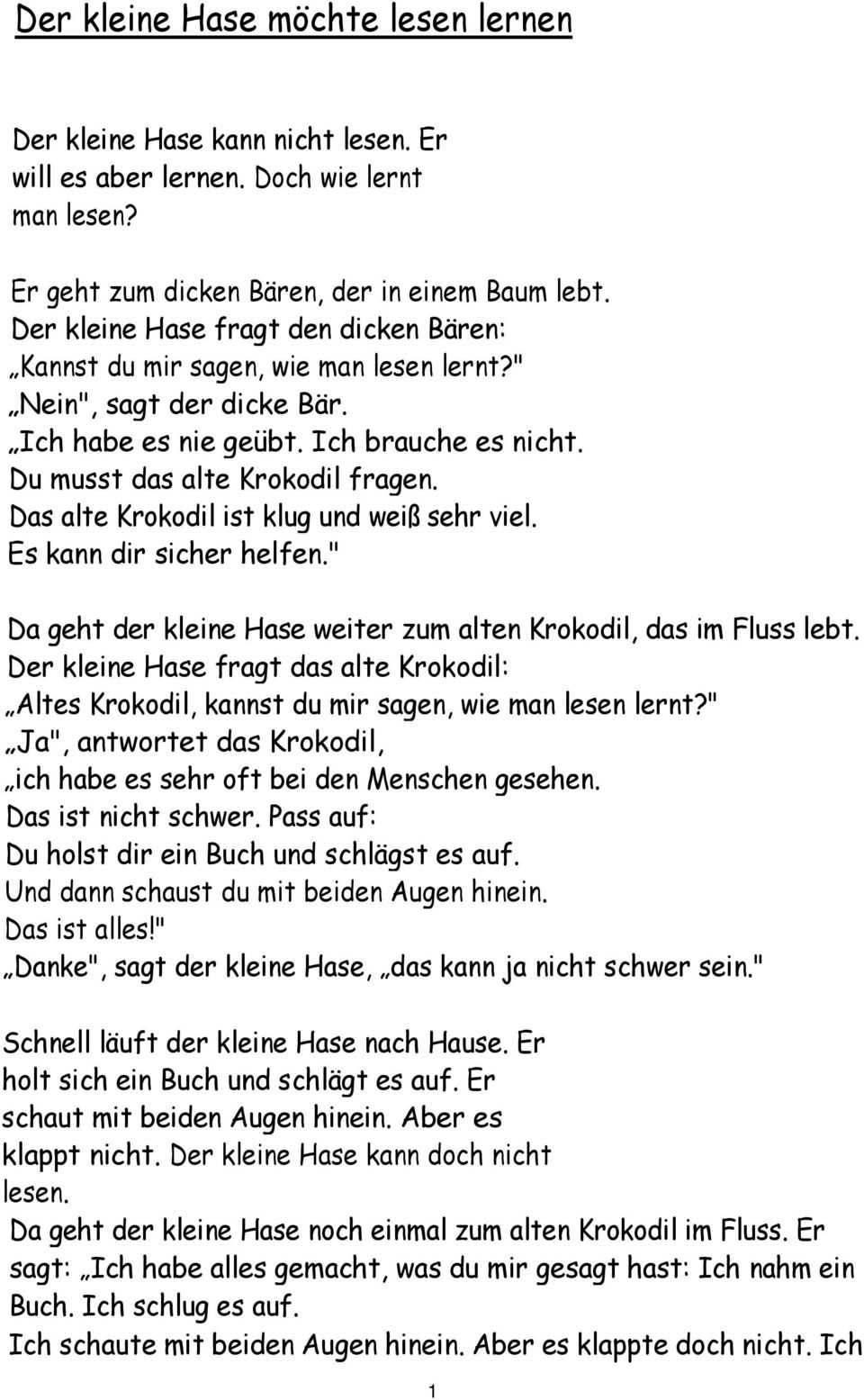 Der kleine Hase möchte lesen lernen

Der kleine Hase kann nicht lesen. Er will es aber lernen. Doch wie lernt man lesen?

Er geht zum dicken Bären, der in einem Baum lebt. Der kleine Hase fragt den dicken Bären: „Kannst du mir sagen, wie man lesen lernt?" „Nein", sagt der dicke Bär. „Ich habe es nie geübt. Ich brauche es nicht. Du musst das alte Krokodil fragen. Das alte Krokodil ist klug und weiß sehr viel. Es kann dir sicher helfen."

Da geht der kleine Hase weiter zum alten Krokodil, das im Fluss lebt. Der kleine Hase fragt das alte Krokodil: „Altes Krokodil, kannst du mir sagen, wie man lesen lernt?" „Ja", antwortet das Krokodil, „ich habe es sehr oft bei den Menschen gesehen. Das ist nicht schwer. Pass auf: Du holst dir ein Buch und schlägst es auf. Und dann schaust du mit beiden Augen hinein. Das ist alles!" „Danke", sagt der kleine Hase, „das kann ja nicht schwer sein."

Schnell läuft der kleine Hase nach Hause. Er holt sich ein Buch und schlägt es auf. Er schaut mit beiden Augen hinein. Aber es klappt nicht. Der kleine Hase kann doch nicht lesen.
Da geht der kleine Hase noch einmal zum alten Krokodil im Fluss. Er sagt: „Ich habe alles gemacht, was du mir gesagt hast: Ich nahm ein Buch. Ich schlug es auf.
Ich schaute mit beiden Augen hinein. Aber es klappte doch nicht. Ich

1